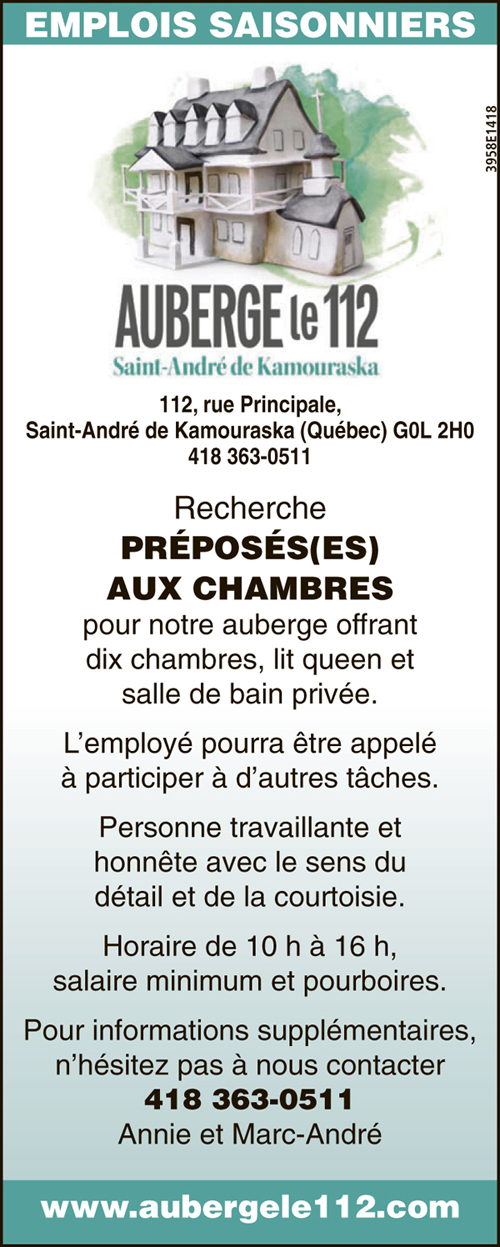 EMPLOIS SAISONNIERS

3958E1418

AUBERGE le 112
Saint-André de Kamouraska

112, rue Principale,
Saint-André de Kamouraska (Québec) G0L 2H0
418 363-0511

Recherche
PRÉPOSÉS(ES)
AUX CHAMBRES
pour notre auberge offrant dix chambres, lit queen et salle de bain privée.

L'employé pourra être appelé à participer à d'autres tâches.

Personne travaillante et honnête avec le sens du détail et de la courtoisie.

Horaire de 10 h à 16 h, salaire minimum et pourboires.

Pour informations supplémentaires, n'hésitez pas à nous contacter
418 363-0511
Annie et Marc-André

www.aubergele112.com